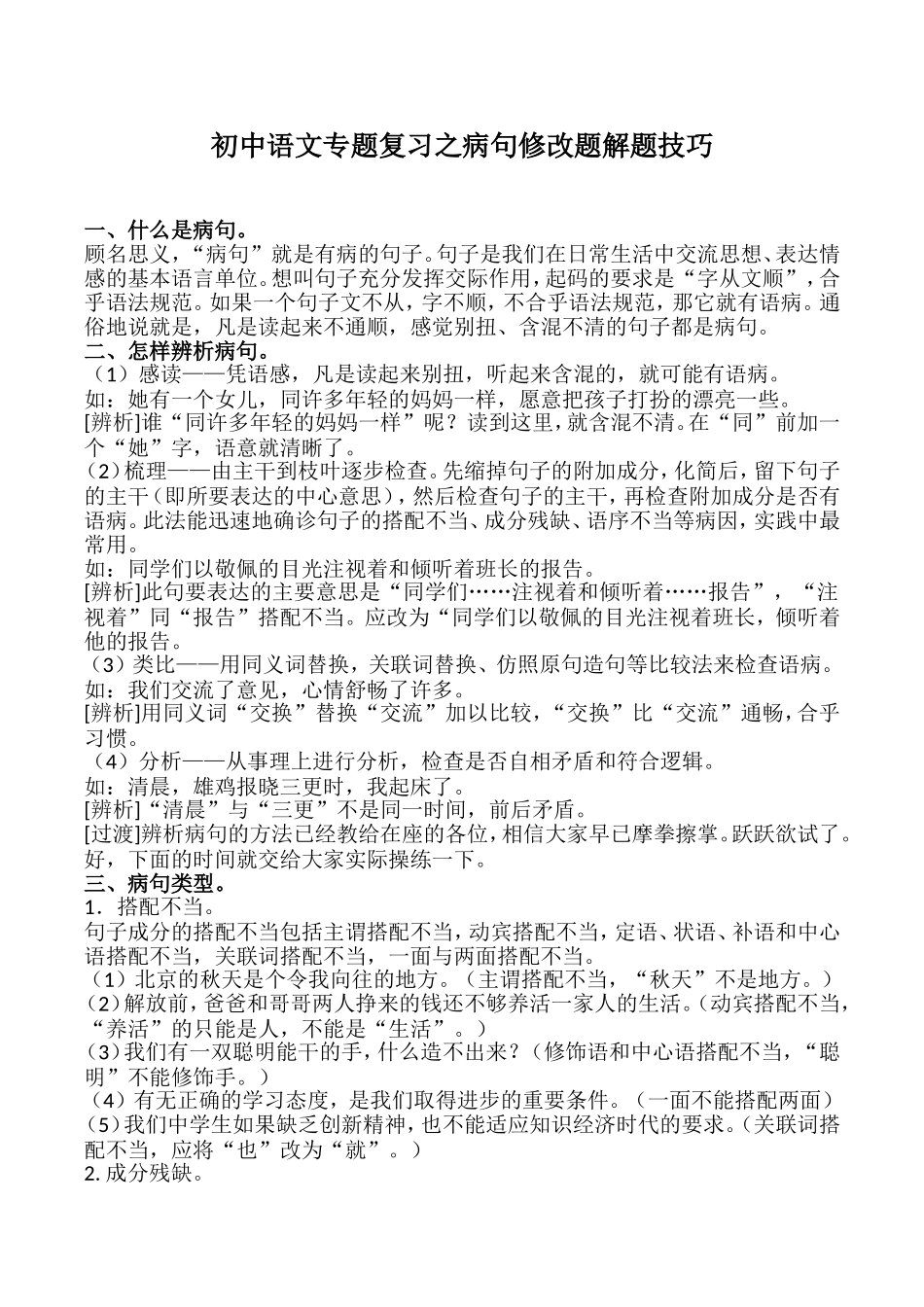 初中语文专题复习之病句修改题解题技巧

一、什么是病句。
顾名思义，“病句”就是有病的句子。句子是我们在日常生活中交流思想、表达情感的基本语言单位。想叫句子充分发挥交际作用，起码的要求是“字从文顺”，合乎语法规范。如果一个句子文不从，字不顺，不合乎语法规范，那它就有语病。通俗地说就是，凡是读起来不通顺，感觉别扭、含混不清的句子都是病句。
二、怎样辨析病句。
（1）感读——凭语感，凡是读起来别扭，听起来含混的，就可能有语病。
如：她有一个女儿，同许多年轻的妈妈一样，愿意把孩子打扮的漂亮一些。
[辨析]谁“同许多年轻的妈妈一样”呢？读到这里，就含混不清。在“同”前加一个“她”字，语意就清晰了。
（2）梳理——由主干到枝叶逐步检查。先缩掉句子的附加成分，化简后，留下句子的主干（即所要表达的中心意思），然后检查句子的主干，再检查附加成分是否有语病。此法能迅速地确诊句子的搭配不当、成分残缺、语序不当等病因，实践中最常用。
如：同学们以敬佩的目光注视着和倾听着班长的报告。
[辨析]此句要表达的主要意思是“同学们……注视着和倾听着……报告”，“注视着”同“报告”搭配不当。应改为“同学们以敬佩的目光注视着班长，倾听着他的报告。
（3）类比——用同义词替换，关联词替换、仿照原句造句等比较法来检查语病。
如：我们交流了意见，心情舒畅了许多。
[辨析]用同义词“交换”替换“交流”加以比较，“交换”比“交流”通畅，合乎习惯。
（4）分析——从事理上进行分析，检查是否自相矛盾和符合逻辑。
如：清晨，雄鸡报晓三更时，我起床了。
[辨析]“清晨”与“三更”不是同一时间，前后矛盾。
[过渡]辨析病句的方法已经教给在座的各位，相信大家早已摩拳擦掌。跃跃欲试了。好，下面的时间就交给大家实际操练一下。
三、病句类型。
1．搭配不当。
句子成分的搭配不当包括主谓搭配不当，动宾搭配不当，定语、状语、补语和中心语搭配不当，关联词搭配不当，一面与两面搭配不当。
（1）北京的秋天是个令我向往的地方。（主谓搭配不当，“秋天”不是地方。）
（2）解放前，爸爸和哥哥两人挣来的钱还不够养活一家人的生活。（动宾搭配不当，“养活”的只能是人，不能是“生活”。）
（3）我们有一双聪明能干的手，什么造不出来？（修饰语和中心语搭配不当，“聪明”不能修饰手。）
（4）有无正确的学习态度，是我们取得进步的重要条件。（一面不能搭配两面）
（5）我们中学生如果缺乏创新精神，也不能适应知识经济时代的要求。（关联词搭配不当，应将“也”改为“就”。）
2. 成分残缺。